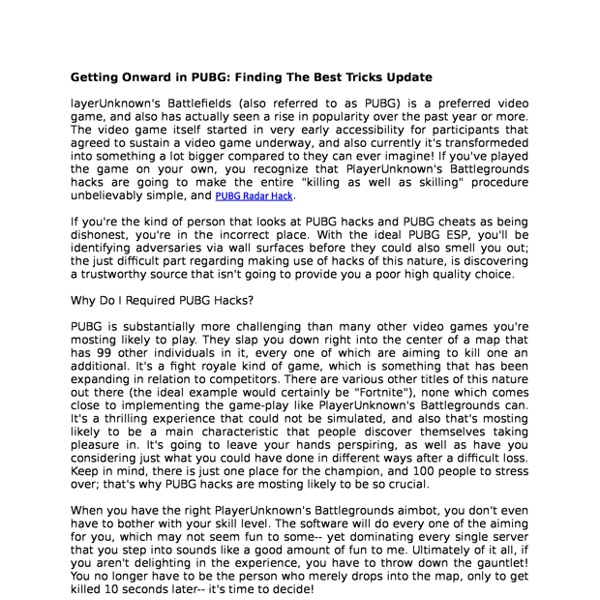 Getting Onward in PUBG: Finding The Best Tricks Update

layerUnknown's Battlefields (also referred to as PUBG) is a preferred video game, and also has actually seen a rise in popularity over the past year or more. The video game itself started in very early accessibility for participants that agreed to sustain a video game underway, and also currently it's transformeded into something a lot bigger compared to they can ever imagine! If you've played the game on your own, you recognize that PlayerUnknown's Battlegrounds hacks are going to make the entire "killing as well as skilling" procedure unbelievably simple, and PUBG Radar Hack.

If you're the kind of person that looks at PUBG hacks and PUBG cheats as being dishonest, you're in the incorrect place. With the ideal PUBG ESP, you'll be identifying adversaries via wall surfaces before they could also smell you out; the just difficult part regarding making use of hacks of this nature, is discovering a trustworthy source that isn't going to provide you a poor high quality choice.

Why Do I Required PUBG Hacks?

PUBG is substantially more challenging than many other video games you're mosting likely to play. They slap you down right into the center of a map that has 99 other individuals in it, every one of which are aiming to kill one an additional. It's a fight royale kind of game, which is something that has been expanding in relation to competitors. There are various other titles of this nature out there (the ideal example would certainly be "Fortnite"), none which comes close to implementing the game-play like PlayerUnknown's Battlegrounds can. It's a thrilling experience that could not be simulated, and also that's mosting likely to be a main characteristic that people discover themselves taking pleasure in. It's going to leave your hands perspiring, as well as have you considering just what you could have done in different ways after a difficult loss. Keep in mind, there is just one place for the champion, and 100 people to stress over; that's why PUBG hacks are mosting likely to be so crucial.

When you have the right PlayerUnknown's Battlegrounds aimbot, you don't even have to bother with your skill level. The software will do every one of the aiming for you, which may not seem fun to some-- yet dominating every single server that you step into sounds like a good amount of fun to me. Ultimately of it all, if you aren't delighting in the experience, you have to throw down the gauntlet! You no longer have to be the person who merely drops into the map, only to get killed 10 seconds later-- it's time to decide!